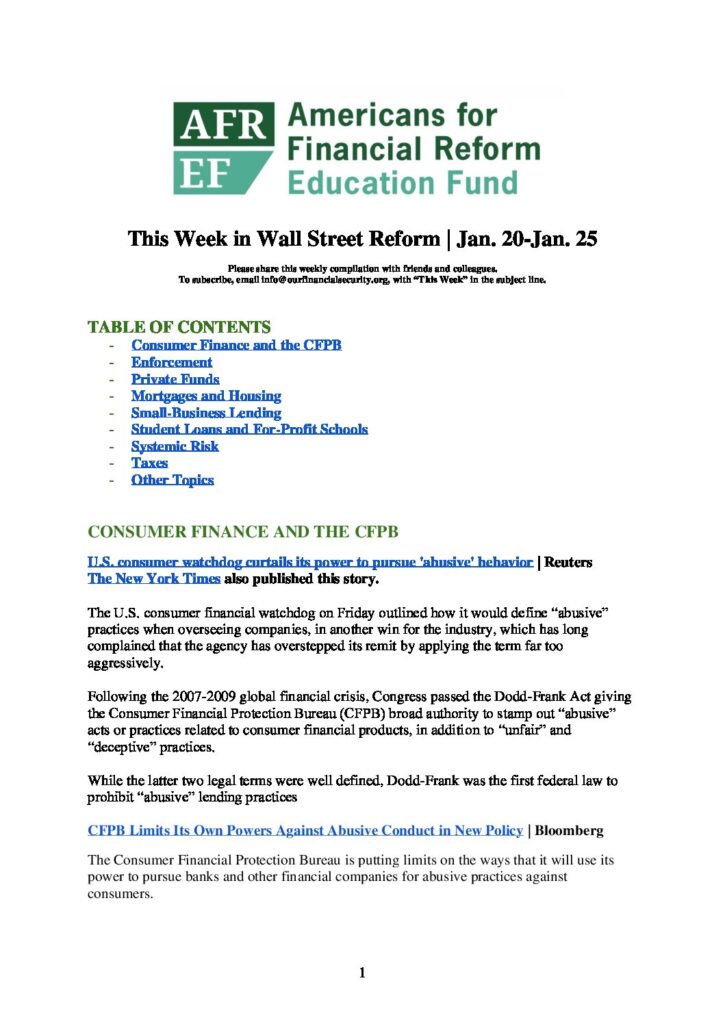 AFR EF Americans for Financial Reform Education Fund

This Week in Wall Street Reform | Jan. 20-Jan. 25

Please share this weekly compilation with friends and colleagues.
To subscribe, email info@ourfinancialsecurity.org, with "This Week" in the subject line.

TABLE OF CONTENTS
- Consumer Finance and the CFPB
- Enforcement
- Private Funds
- Mortgages and Housing
- Small-Business Lending
- Student Loans and For-Profit Schools
- Systemic Risk
- Taxes
- Other Topics

CONSUMER FINANCE AND THE CFPB

U.S. consumer watchdog curtails its power to pursue 'abusive' behavior | Reuters
The New York Times also published this story.

The U.S. consumer financial watchdog on Friday outlined how it would define "abusive" practices when overseeing companies, in another win for the industry, which has long complained that the agency has overstepped its remit by applying the term far too aggressively.

Following the 2007-2009 global financial crisis, Congress passed the Dodd-Frank Act giving the Consumer Financial Protection Bureau (CFPB) broad authority to stamp out "abusive" acts or practices related to consumer financial products, in addition to "unfair" and "deceptive" practices.

While the latter two legal terms were well defined, Dodd-Frank was the first federal law to prohibit "abusive" lending practices

CFPB Limits Its Own Powers Against Abusive Conduct in New Policy | Bloomberg

The Consumer Financial Protection Bureau is putting limits on the ways that it will use its power to pursue banks and other financial companies for abusive practices against consumers.

1